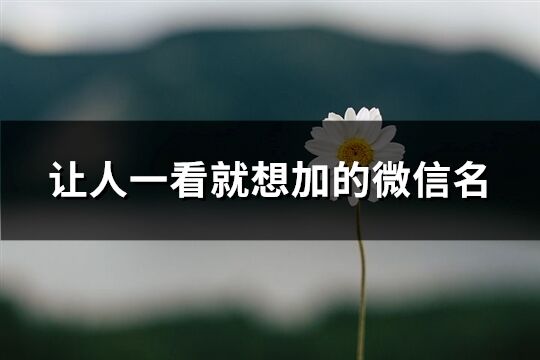 让人一看就想加的微信名